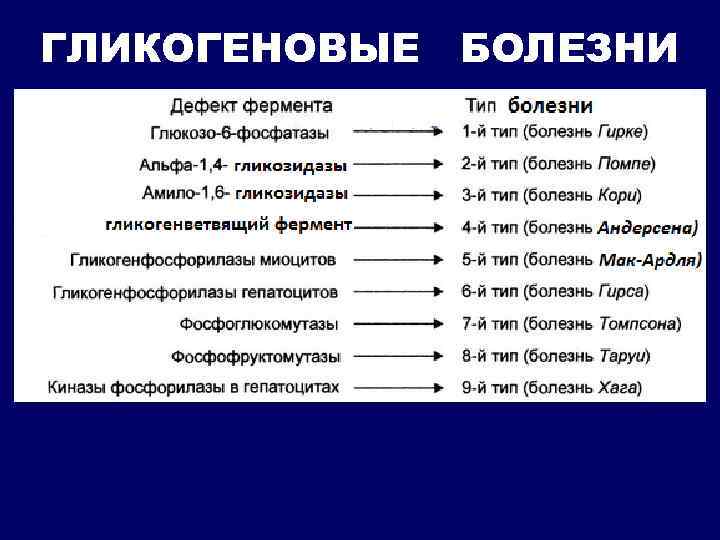 ГЛИКОГЕНОВЫЕ БОЛЕЗНИ

| Дефект фермента | | Тип болезни |
|---|---|---|
| Глюкозо-6-фосфатазы | → | 1-й тип (болезнь Гирке) |
| Альфа-1,4- гликозидазы | → | 2-й тип (болезнь Помпе) |
| Амило-1,6- гликозидазы | → | 3-й тип (болезнь Кори) |
| гликогенветвящий фермент | → | 4-й тип (болезнь Андерсена) |
| Гликогенфосфорилазы миоцитов | → | 5-й тип (болезнь Мак-Ардля) |
| Гликогенфосфорилазы гепатоцитов | → | 6-й тип (болезнь Гирса) |
| Фосфоглюкомутазы | → | 7-й тип (болезнь Томпсона) |
| Фосфофруктомутазы | → | 8-й тип (болезнь Таруи) |
| Киназы фосфорилазы в гепатоцитах | → | 9-й тип (болезнь Хага) |